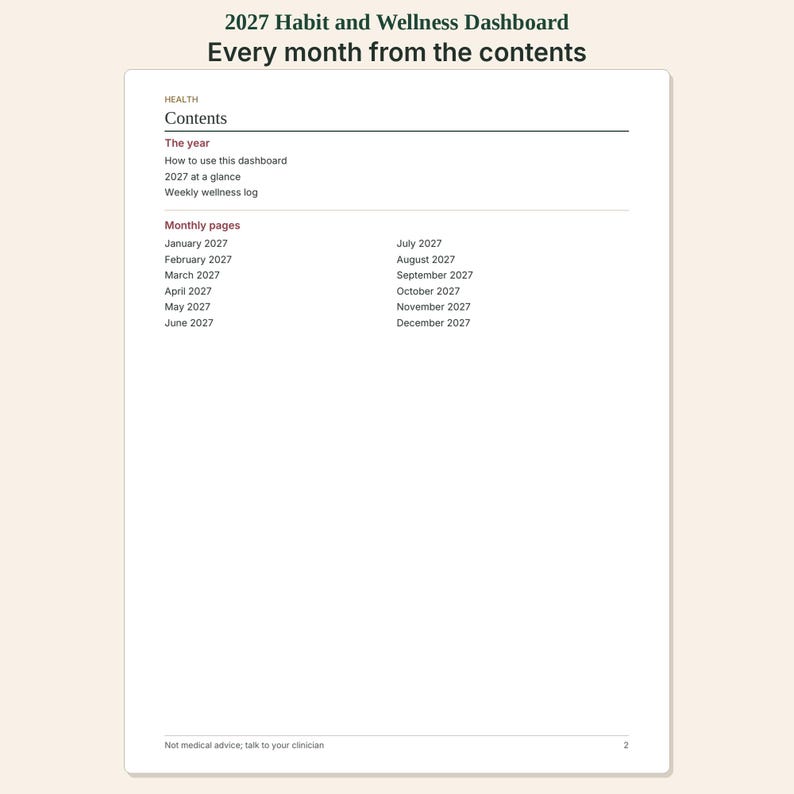 2027 Habit and Wellness Dashboard
Every month from the contents

HEALTH
Contents

The year
How to use this dashboard
2027 at a glance
Weekly wellness log

Monthly pages
January 2027
February 2027
March 2027
April 2027
May 2027
June 2027

July 2027
August 2027
September 2027
October 2027
November 2027
December 2027

Not medical advice; talk to your clinician
2